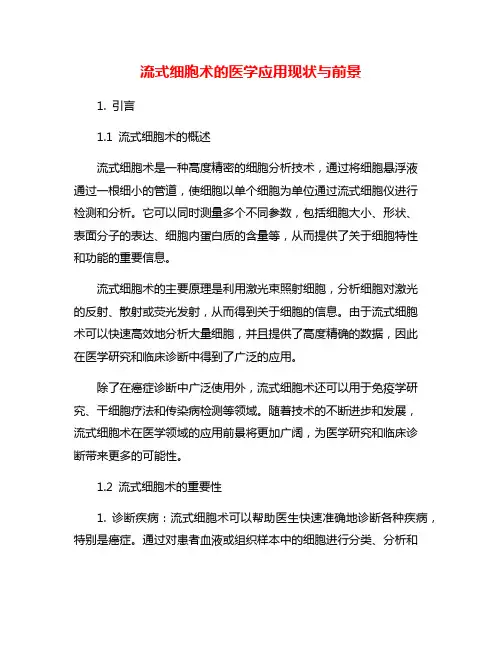 流式细胞术的医学应用现状与前景

1. 引言

1.1 流式细胞术的概述

流式细胞术是一种高度精密的细胞分析技术，通过将细胞悬浮液通过一根细小的管道，使细胞以单个细胞为单位通过流式细胞仪进行检测和分析。它可以同时测量多个不同参数，包括细胞大小、形状、表面分子的表达、细胞内蛋白质的含量等，从而提供了关于细胞特性和功能的重要信息。

流式细胞术的主要原理是利用激光束照射细胞，分析细胞对激光的反射、散射或荧光发射，从而得到关于细胞的信息。由于流式细胞术可以快速高效地分析大量细胞，并且提供了高度精确的数据，因此在医学研究和临床诊断中得到了广泛的应用。

除了在癌症诊断中广泛使用外，流式细胞术还可以用于免疫学研究、干细胞疗法和传染病检测等领域。随着技术的不断进步和发展，流式细胞术在医学领域的应用前景将更加广阔，为医学研究和临床诊断带来更多的可能性。

1.2 流式细胞术的重要性

1. 诊断疾病：流式细胞术可以帮助医生快速准确地诊断各种疾病，特别是癌症。通过对患者血液或组织样本中的细胞进行分类、分析和